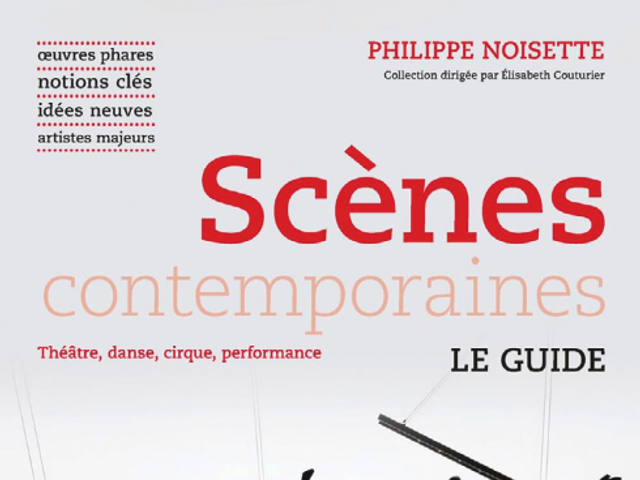 œuvres phares
notions clés
idées neuves
artistes majeurs

PHILIPPE NOISETTE
Collection dirigée par Élisabeth Couturier

Scènes
contemporaines

Théâtre, danse, cirque, performance

LE GUIDE